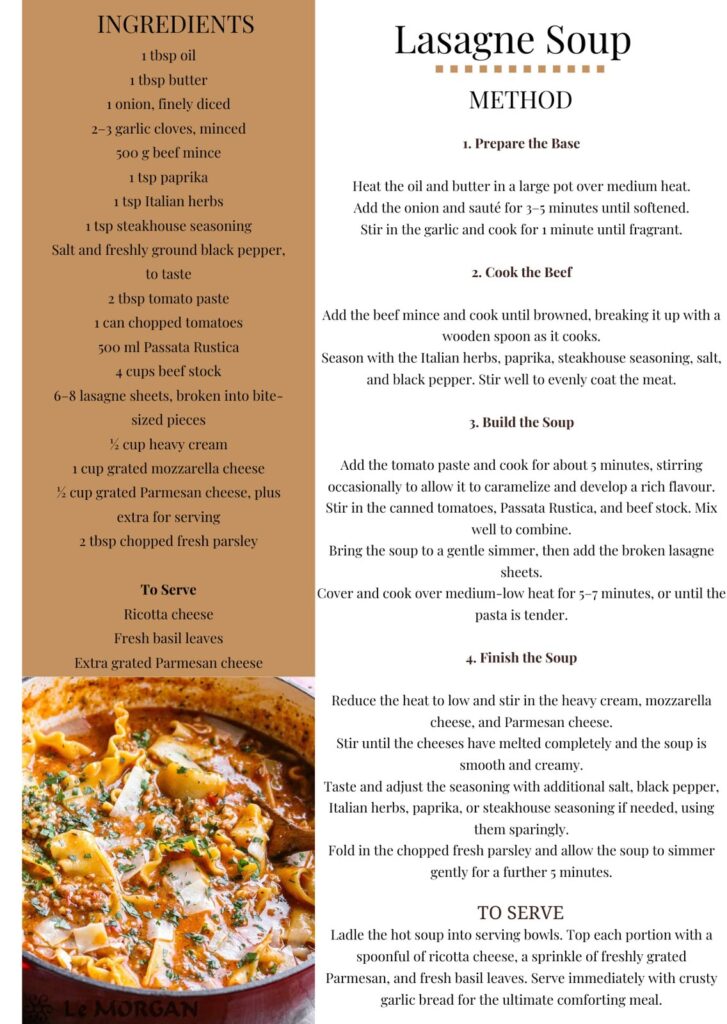 INGREDIENTS
1 tbsp oil
1 tbsp butter
1 onion, finely diced
2–3 garlic cloves, minced
500 g beef mince
1 tsp paprika
1 tsp Italian herbs
1 tsp steakhouse seasoning
Salt and freshly ground black pepper, to taste
2 tbsp tomato paste
1 can chopped tomatoes
500 ml Passata Rustica
4 cups beef stock
6–8 lasagne sheets, broken into bite-sized pieces
½ cup heavy cream
1 cup grated mozzarella cheese
½ cup grated Parmesan cheese, plus extra for serving
2 tbsp chopped fresh parsley

To Serve
Ricotta cheese
Fresh basil leaves
Extra grated Parmesan cheese

Le MORGAN

Lasagne Soup

METHOD

1. Prepare the Base

Heat the oil and butter in a large pot over medium heat. Add the onion and sauté for 3–5 minutes until softened. Stir in the garlic and cook for 1 minute until fragrant.

2. Cook the Beef

Add the beef mince and cook until browned, breaking it up with a wooden spoon as it cooks.
Season with the Italian herbs, paprika, steakhouse seasoning, salt, and black pepper. Stir well to evenly coat the meat.

3. Build the Soup

Add the tomato paste and cook for about 5 minutes, stirring occasionally to allow it to caramelize and develop a rich flavour.
Stir in the canned tomatoes, Passata Rustica, and beef stock. Mix well to combine.
Bring the soup to a gentle simmer, then add the broken lasagne sheets.
Cover and cook over medium-low heat for 5–7 minutes, or until the pasta is tender.

4. Finish the Soup

Reduce the heat to low and stir in the heavy cream, mozzarella cheese, and Parmesan cheese.
Stir until the cheeses have melted completely and the soup is smooth and creamy.
Taste and adjust the seasoning with additional salt, black pepper, Italian herbs, paprika, or steakhouse seasoning if needed, using them sparingly.
Fold in the chopped fresh parsley and allow the soup to simmer gently for a further 5 minutes.

TO SERVE
Ladle the hot soup into serving bowls. Top each portion with a spoonful of ricotta cheese, a sprinkle of freshly grated Parmesan, and fresh basil leaves. Serve immediately with crusty garlic bread for the ultimate comforting meal.